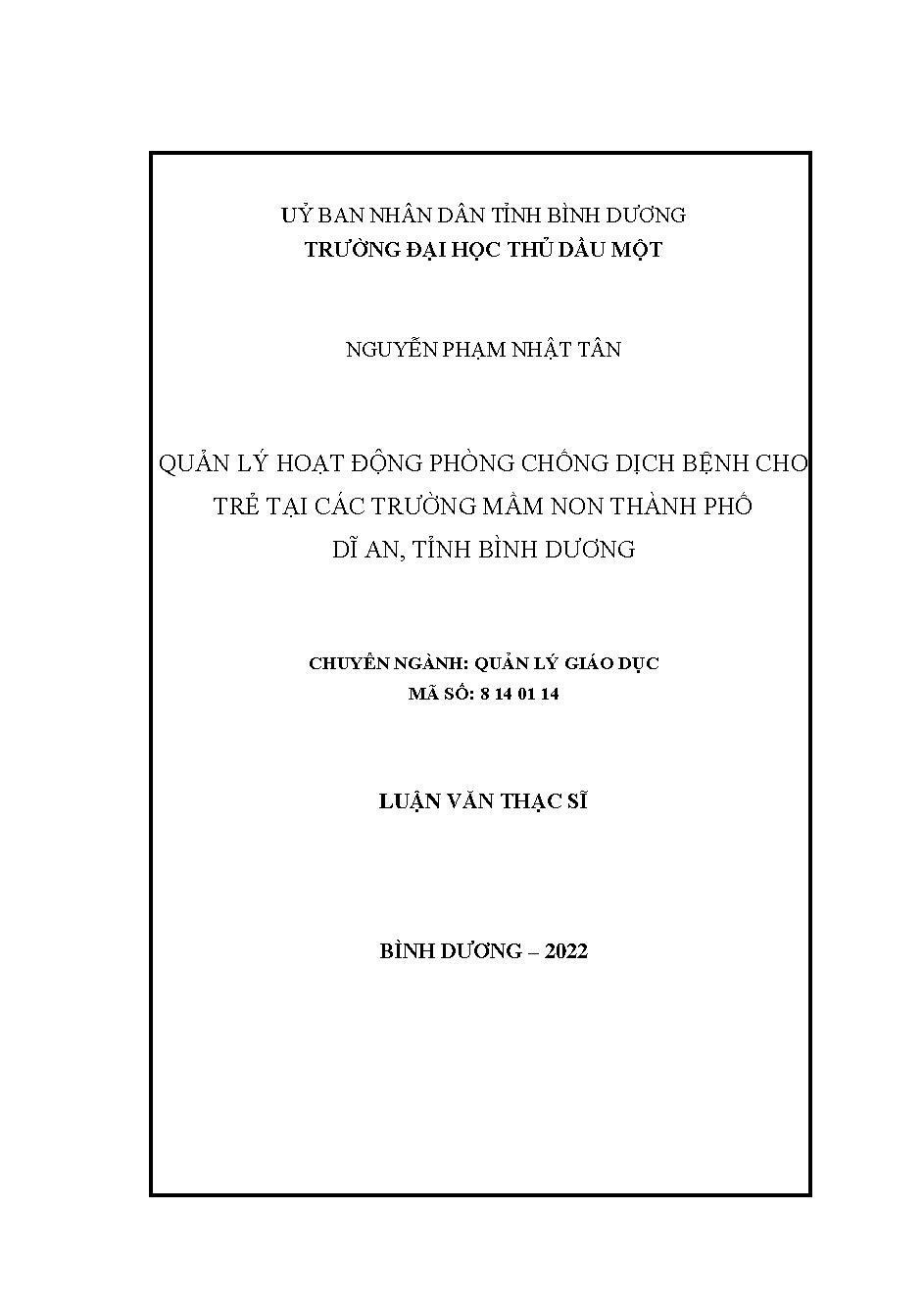 UỶ BAN NHÂN DÂN TỈNH BÌNH DƯƠNG
TRƯỜNG ĐẠI HỌC THỦ DẦU MỘT

NGUYỄN PHẠM NHẬT TÂN

QUẢN LÝ HOẠT ĐỘNG PHÒNG CHỐNG DỊCH BỆNH CHO TRẺ TẠI CÁC TRƯỜNG MẦM NON THÀNH PHỐ DĨ AN, TỈNH BÌNH DƯƠNG

CHUYÊN NGÀNH: QUẢN LÝ GIÁO DỤC
MÃ SỐ: 8 14 01 14

LUẬN VĂN THẠC SĨ

BÌNH DƯƠNG – 2022